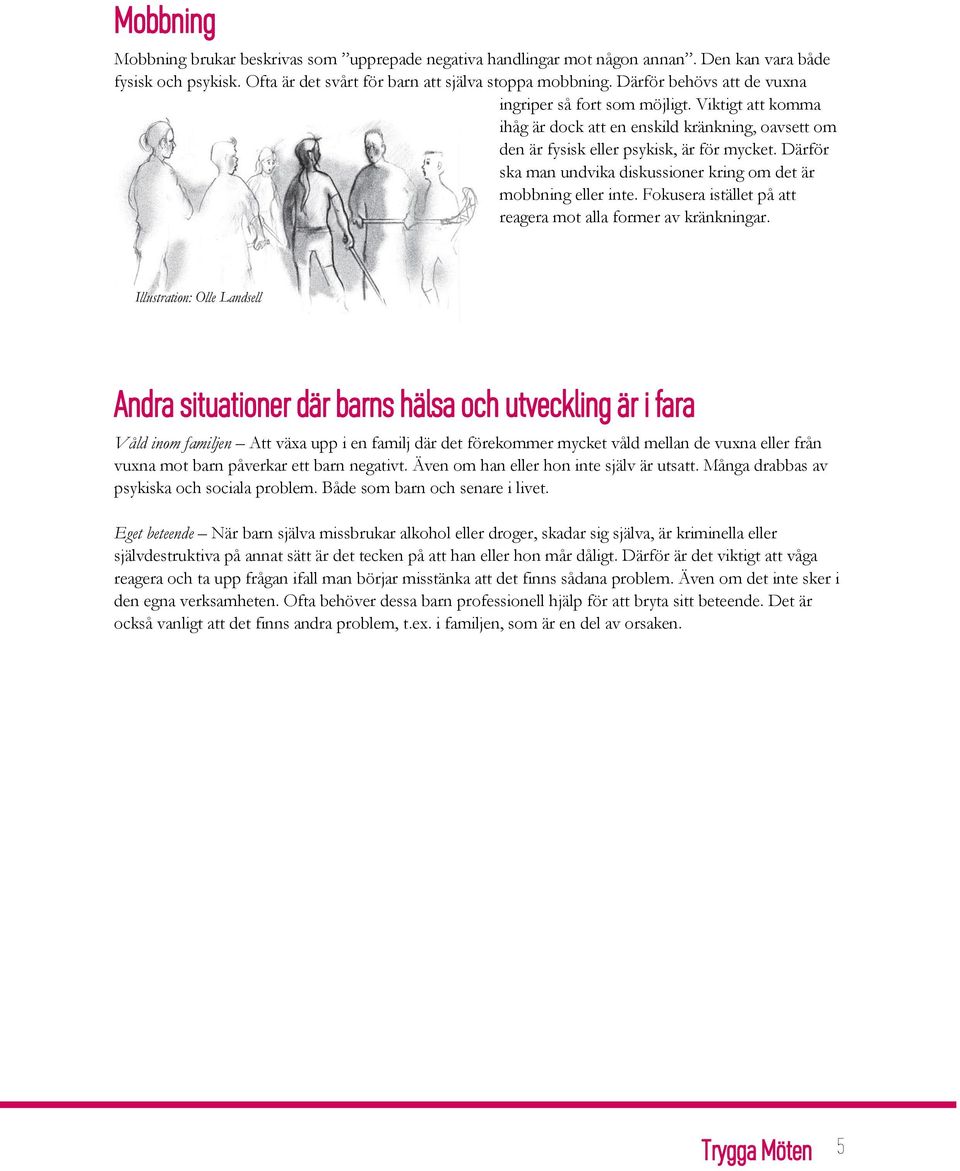 Mobbning

Mobbning brukar beskrivas som ”upprepade negativa handlingar mot någon annan”. Den kan vara både fysisk och psykisk. Ofta är det svårt för barn att själva stoppa mobbning. Därför behövs att de vuxna ingriper så fort som möjligt. Viktigt att komma ihåg är dock att en enskild kränkning, oavsett om den är fysisk eller psykisk, är för mycket. Därför ska man undvika diskussioner kring om det är mobbning eller inte. Fokusera istället på att reagera mot alla former av kränkningar.

Illustration: Olle Landsell

Andra situationer där barns hälsa och utveckling är i fara

Våld inom familjen – Att växa upp i en familj där det förekommer mycket våld mellan de vuxna eller från vuxna mot barn påverkar ett barn negativt. Även om han eller hon inte själv är utsatt. Många drabbas av psykiska och sociala problem. Både som barn och senare i livet.

Eget beteende – När barn själva missbrukar alkohol eller droger, skadar sig själva, är kriminella eller självdestruktiva på annat sätt är det tecken på att han eller hon mår dåligt. Därför är det viktigt att våga reagera och ta upp frågan ifall man börjar misstänka att det finns sådana problem. Även om det inte sker i den egna verksamheten. Ofta behöver dessa barn professionell hjälp för att bryta sitt beteende. Det är också vanligt att det finns andra problem, t.ex. i familjen, som är en del av orsaken.

Trygga Möten 5